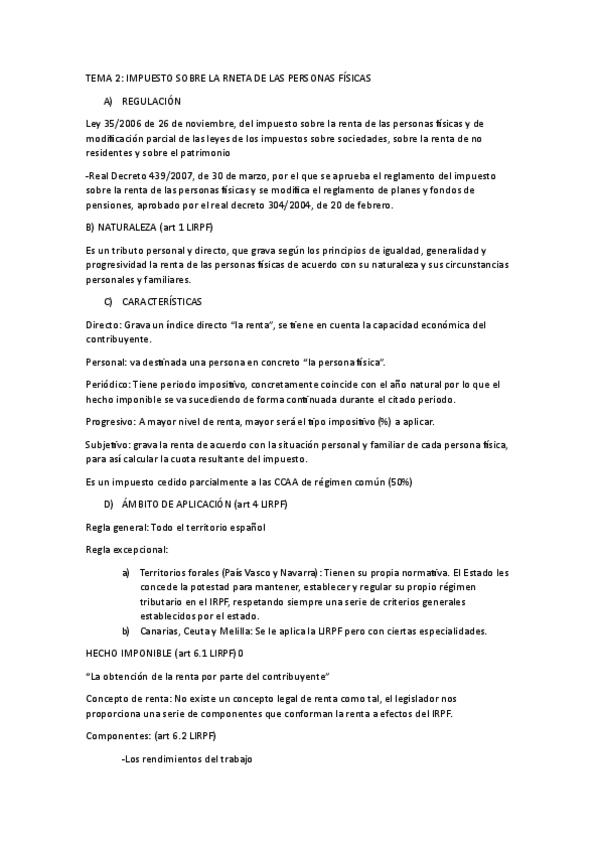 TEMA 2: IMPUESTO SOBRE LA RNETA DE LAS PERSONAS FÍSICAS

A) REGULACIÓN

Ley 35/2006 de 26 de noviembre, del impuesto sobre la renta de las personas físicas y de modificación parcial de las leyes de los impuestos sobre sociedades, sobre la renta de no residentes y sobre el patrimonio

-Real Decreto 439/2007, de 30 de marzo, por el que se aprueba el reglamento del impuesto sobre la renta de las personas físicas y se modifica el reglamento de planes y fondos de pensiones, aprobado por el real decreto 304/2004, de 20 de febrero.

B) NATURALEZA (art 1 LIRPF)

Es un tributo personal y directo, que grava según los principios de igualdad, generalidad y progresividad la renta de las personas físicas de acuerdo con su naturaleza y sus circunstancias personales y familiares.

C) CARACTERÍSTICAS

Directo: Grava un índice directo "la renta", se tiene en cuenta la capacidad económica del contribuyente.

Personal: va destinada una persona en concreto "la persona física".

Periódico: Tiene periodo impositivo, concretamente coincide con el año natural por lo que el hecho imponible se va sucediendo de forma continuada durante el citado periodo.

Progresivo: A mayor nivel de renta, mayor será el tipo impositivo (%) a aplicar.

Subjetivo: grava la renta de acuerdo con la situación personal y familiar de cada persona física, para así calcular la cuota resultante del impuesto.

Es un impuesto cedido parcialmente a las CCAA de régimen común (50%)

D) ÁMBITO DE APLICACIÓN (art 4 LIRPF)

Regla general: Todo el territorio español

Regla excepcional:

a) Territorios forales (País Vasco y Navarra): Tienen su propia normativa. El Estado les concede la potestad para mantener, establecer y regular su propio régimen tributario en el IRPF, respetando siempre una serie de criterios generales establecidos por el estado.
b) Canarias, Ceuta y Melilla: Se le aplica la LIRPF pero con ciertas especialidades.

HECHO IMPONIBLE (art 6.1 LIRPF)0

"La obtención de la renta por parte del contribuyente"

Concepto de renta: No existe un concepto legal de renta como tal, el legislador nos proporciona una serie de componentes que conforman la renta a efectos del IRPF.

Componentes: (art 6.2 LIRPF)

-Los rendimientos del trabajo